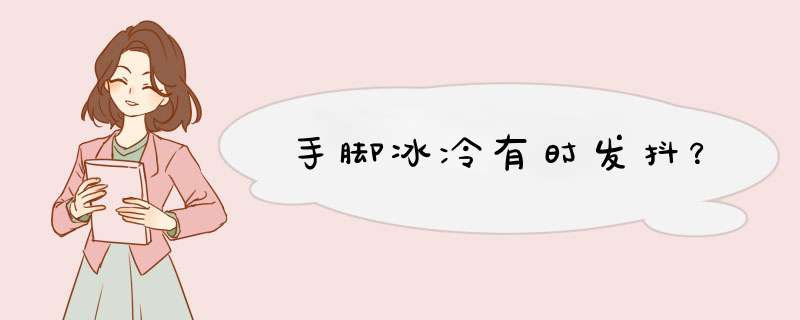 手脚冰冷有时发抖？